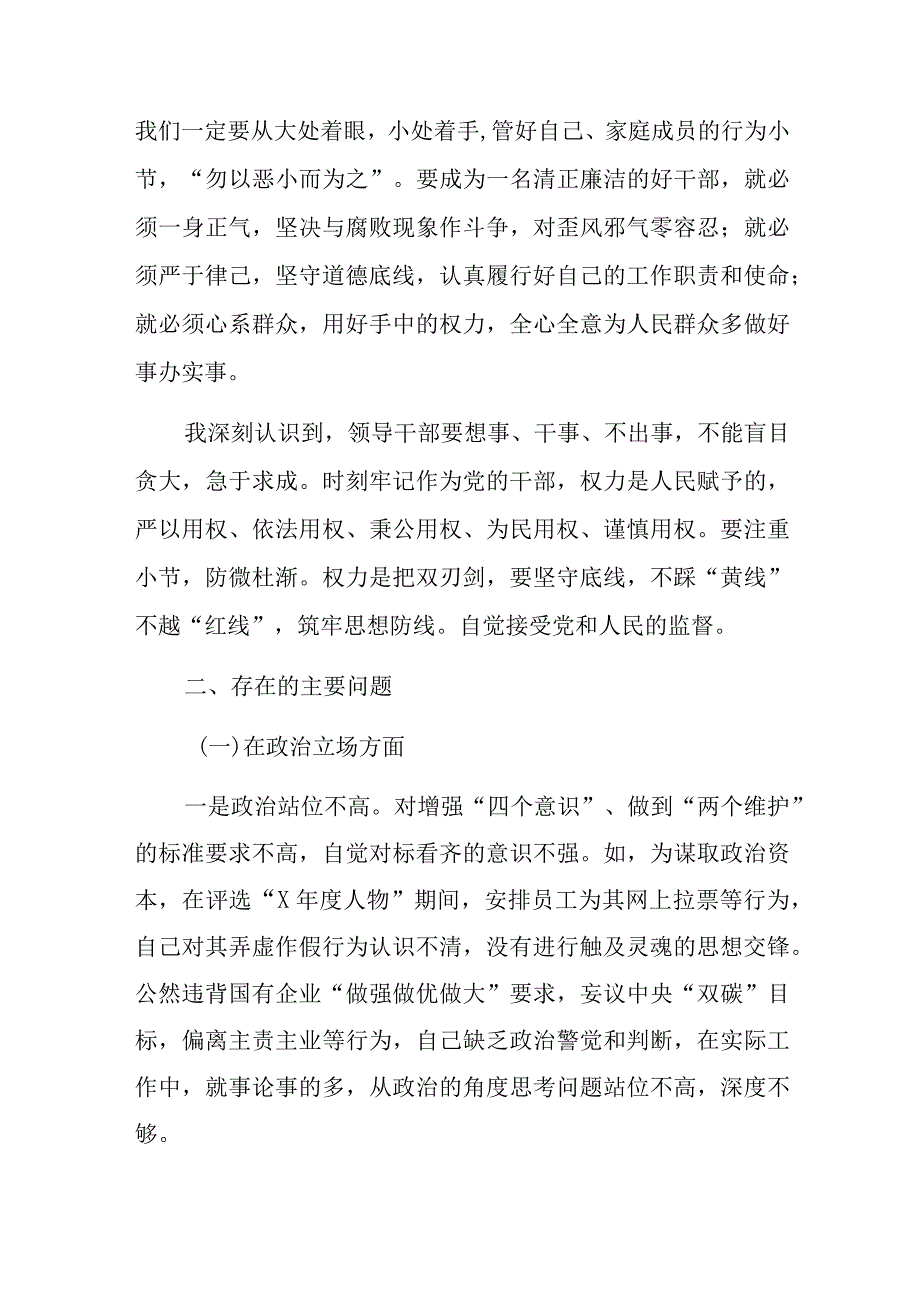 我们一定要从大处着眼，小处着手,管好自己、家庭成员的行为小节，“勿以恶小而为之”。要成为一名清正廉洁的好干部，就必须一身正气，坚决与腐败现象作斗争，对歪风邪气零容忍；就必须严于律己，坚守道德底线，认真履行好自己的工作职责和使命；就必须心系群众，用好手中的权力，全心全意为人民群众多做好事办实事。

我深刻认识到，领导干部要想事、干事、不出事，不能盲目贪大，急于求成。时刻牢记作为党的干部，权力是人民赋予的，严以用权、依法用权、秉公用权、为民用权、谨慎用权。要注重小节，防微杜渐。权力是把双刃剑，要坚守底线，不踩“黄线”不越“红线”，筑牢思想防线。自觉接受党和人民的监督。

二、存在的主要问题

(一)在政治立场方面

一是政治站位不高。对增强“四个意识”、做到“两个维护”的标准要求不高，自觉对标看齐的意识不强。如，为谋取政治资本，在评选“X年度人物”期间，安排员工为其网上拉票等行为，自己对其弄虚作假行为认识不清，没有进行触及灵魂的思想交锋。公然违背国有企业“做强做优做大”要求，妄议中央“双碳”目标，偏离主责主业等行为，自己缺乏政治警觉和判断，在实际工作中，就事论事的多，从政治的角度思考问题站位不高，深度不够。